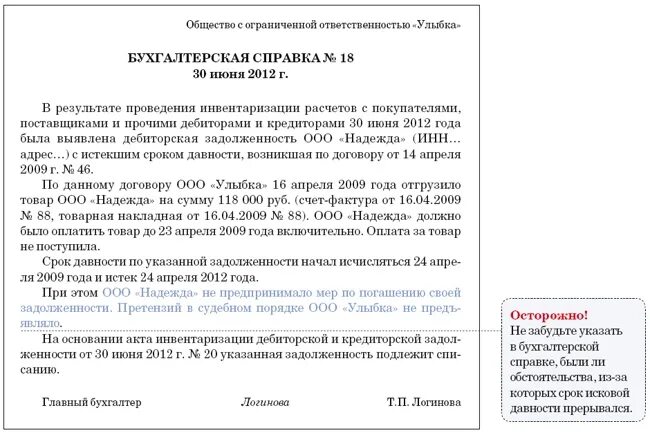 Общество с ограниченной ответственностью «Улыбка»

БУХГАЛТЕРСКАЯ СПРАВКА № 18
30 июня 2012 г.

В результате проведения инвентаризации расчетов с покупателями, поставщиками и прочими дебиторами и кредиторами 30 июня 2012 года была выявлена дебиторская задолженность ООО «Надежда» (ИНН… адрес…) с истекшим сроком давности, возникшая по договору от 14 апреля 2009 г. № 46.

По данному договору ООО «Улыбка» 16 апреля 2009 года отгрузило товар ООО «Надежда» на сумму 118 000 руб. (счет-фактура от 16.04.2009 № 88, товарная накладная от 16.04.2009 № 88). ООО «Надежда» должно было оплатить товар до 23 апреля 2009 года включительно. Оплата за товар не поступила.

Срок давности по указанной задолженности начал исчисляться 24 апреля 2009 года и истек 24 апреля 2012 года.

При этом ООО «Надежда» не предпринимало мер по погашению своей задолженности. Претензий в судебном порядке ООО «Улыбка» не предъявляло.

На основании акта инвентаризации дебиторской и кредиторской задолженности от 30 июня 2012 г. № 20 указанная задолженность подлежит списанию.

Главный бухгалтер Логинова Т.П. Логинова

Осторожно!
Не забудьте указать в бухгалтерской справке, были ли обстоятельства, из-за которых срок исковой давности прерывался.